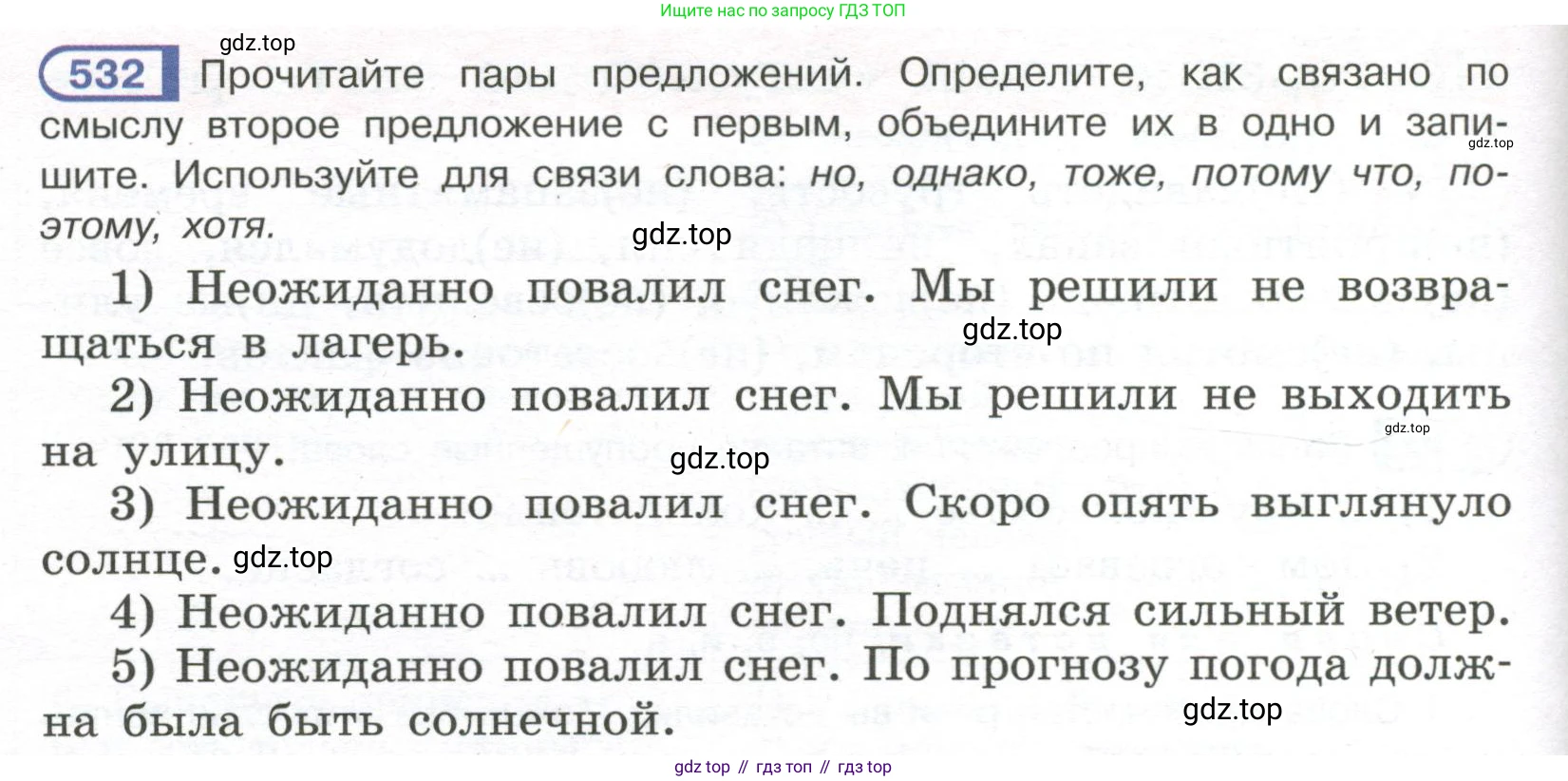 Ищите нас по запросу ГДЗ ТОП

532 Прочитайте пары предложений. Определите, как связано по смыслу второе предложение с первым, объедините их в одно и запишите. Используйте для связи слова: но, однако, тоже, потому что, поэтому, хотя.

1) Неожиданно повалил снег. Мы решили не возвращаться в лагерь.

2) Неожиданно повалил снег. Мы решили не выходить на улицу.

3) Неожиданно повалил снег. Скоро опять выглянуло солнце.

4) Неожиданно повалил снег. Поднялся сильный ветер.

5) Неожиданно повалил снег. По прогнозу погода должна была быть солнечной.

gdz top // гдз топ // гдз top

gdz.top